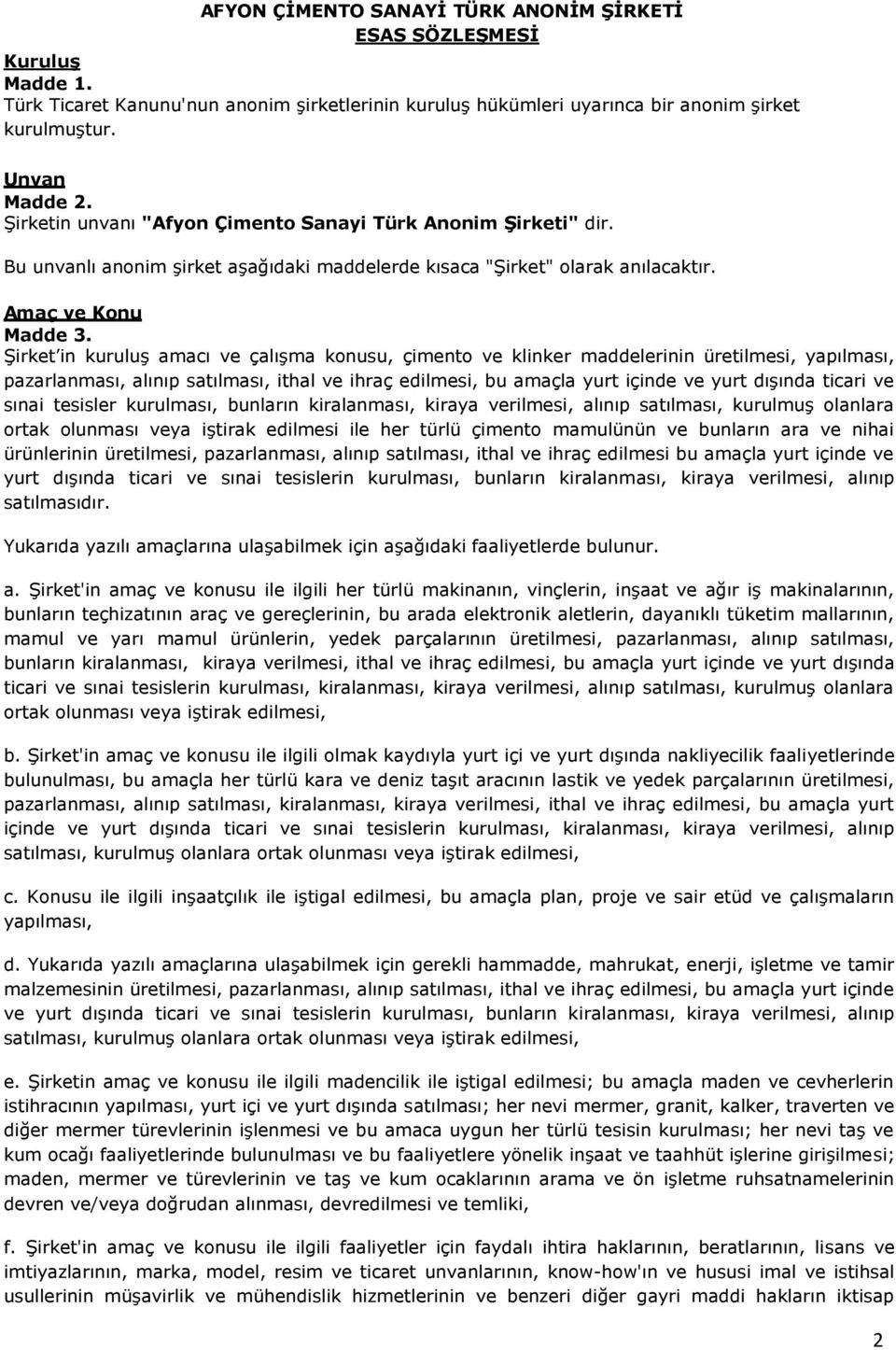 AFYON ÇİMENTO SANAYİ TÜRK ANONİM ŞİRKETİ
ESAS SÖZLEŞMESİ

Kuruluş
Madde 1.
Türk Ticaret Kanunu'nun anonim şirketlerinin kuruluş hükümleri uyarınca bir anonim şirket kurulmuştur.

Unvan
Madde 2.
Şirketin unvanı "Afyon Çimento Sanayi Türk Anonim Şirketi" dir.

Bu unvanlı anonim şirket aşağıdaki maddelerde kısaca "Şirket" olarak anılacaktır.

Amaç ve Konu
Madde 3.
Şirket'in kuruluş amacı ve çalışma konusu, çimento ve klinker maddelerinin üretilmesi, yapılması, pazarlanması, alınıp satılması, ithal ve ihraç edilmesi, bu amaçla yurt içinde ve yurt dışında ticari ve sınai tesisler kurulması, bunların kiralanması, kiraya verilmesi, alınıp satılması, kurulmuş olanlara ortak olunması veya iştirak edilmesi ile her türlü çimento mamulünün ve bunların ara ve nihai ürünlerinin üretilmesi, pazarlanması, alınıp satılması, ithal ve ihraç edilmesi bu amaçla yurt içinde ve yurt dışında ticari ve sınai tesislerin kurulması, bunların kiralanması, kiraya verilmesi, alınıp satılmasıdır.

Yukarıda yazılı amaçlarına ulaşabilmek için aşağıdaki faaliyetlerde bulunur.

a. Şirket'in amaç ve konusu ile ilgili her türlü makinanın, vinçlerin, inşaat ve ağır iş makinalarının, bunların teçhizatının araç ve gereçlerinin, bu arada elektronik aletlerin, dayanıklı tüketim mallarının, mamul ve yarı mamul ürünlerin, yedek parçalarının üretilmesi, pazarlanması, alınıp satılması, bunların kiralanması, kiraya verilmesi, ithal ve ihraç edilmesi, bu amaçla yurt içinde ve yurt dışında ticari ve sınai tesislerin kurulması, kiralanması, kiraya verilmesi, alınıp satılması, kurulmuş olanlara ortak olunması veya iştirak edilmesi,

b. Şirket'in amaç ve konusu ile ilgili olmak kaydıyla yurt içi ve yurt dışında nakliyecilik faaliyetlerinde bulunulması, bu amaçla her türlü kara ve deniz taşıt aracının lastik ve yedek parçalarının üretilmesi, pazarlanması, alınıp satılması, kiralanması, kiraya verilmesi, ithal ve ihraç edilmesi, bu amaçla yurt içinde ve yurt dışında ticari ve sınai tesislerin kurulması, kiralanması, kiraya verilmesi, alınıp satılması, kurulmuş olanlara ortak olunması veya iştirak edilmesi,

c. Konusu ile ilgili inşaatçılık ile iştigal edilmesi, bu amaçla plan, proje ve sair etüd ve çalışmaların yapılması,

d. Yukarıda yazılı amaçlarına ulaşabilmek için gerekli hammadde, mahrukat, enerji, işletme ve tamir malzemesinin üretilmesi, pazarlanması, alınıp satılması, ithal ve ihraç edilmesi, bu amaçla yurt içinde ve yurt dışında ticari ve sınai tesislerin kurulması, bunların kiralanması, kiraya verilmesi, alınıp satılması, kurulmuş olanlara ortak olunması veya iştirak edilmesi,

e. Şirketin amaç ve konusu ile ilgili madencilik ile iştigal edilmesi; bu amaçla maden ve cevherlerin istihracının yapılması, yurt içi ve yurt dışında satılması; her nevi mermer, granit, kalker, traverten ve diğer mermer türevlerinin işlenmesi ve bu amaca uygun her türlü tesisin kurulması; her nevi taş ve kum ocağı faaliyetlerinde bulunulması ve bu faaliyetlere yönelik inşaat ve taahhüt işlerine girişilmesi; maden, mermer ve türevlerinin ve taş ve kum ocaklarının arama ve ön işletme ruhsatnamelerinin devren ve/veya doğrudan alınması, devredilmesi ve temliki,

f. Şirket'in amaç ve konusu ile ilgili faaliyetler için faydalı ihtira haklarının, beratlarının, lisans ve imtiyazlarının, marka, model, resim ve ticaret unvanlarının, know-how'ın ve hususi imal ve istihsal usullerinin müşavirlik ve mühendislik hizmetlerinin ve benzeri diğer gayri maddi hakların iktisap

2